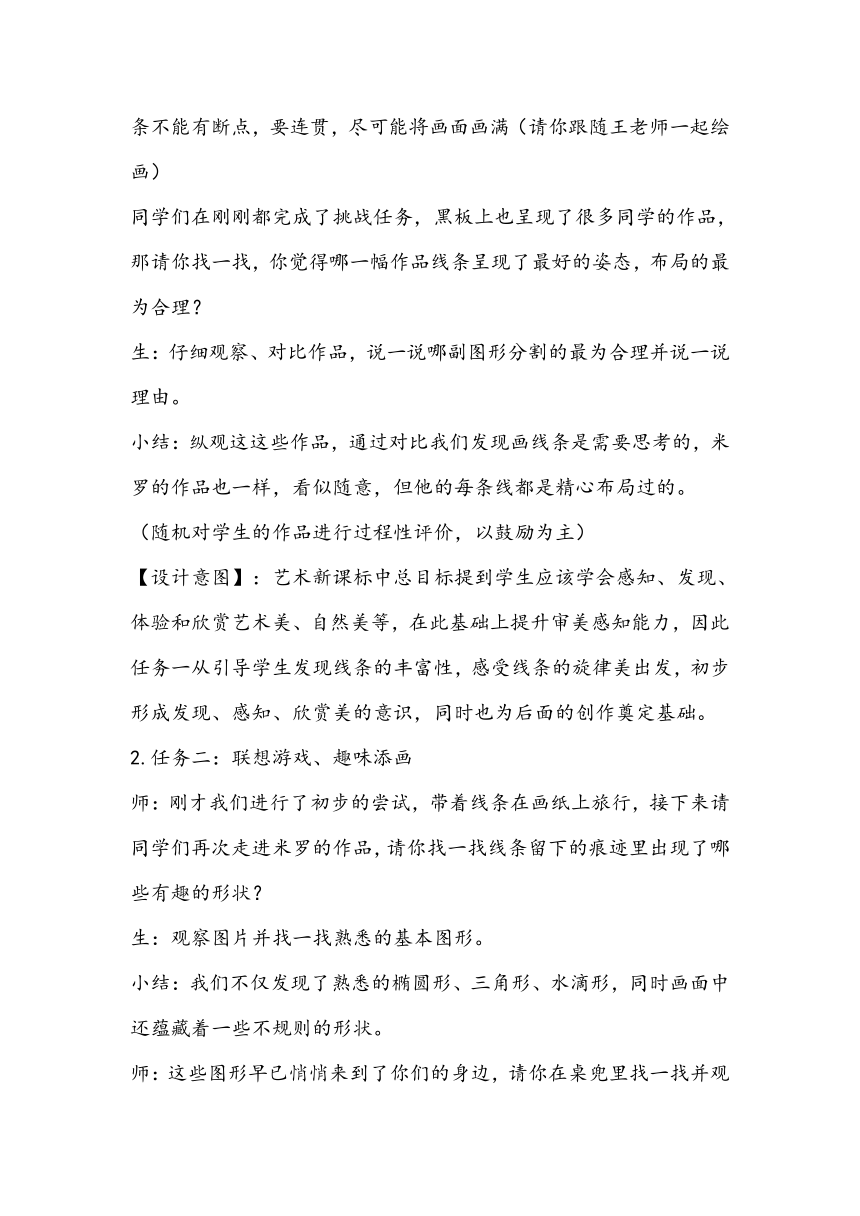 条不能有断点，要连贯，尽可能将画面画满（请你跟随王老师一起绘画）

同学们在刚刚都完成了挑战任务，黑板上也呈现了很多同学的作品，那请你找一找，你觉得哪一幅作品线条呈现了最好的姿态，布局的最为合理？

生：仔细观察、对比作品，说一说哪副图形分割的最为合理并说一说理由。

小结：纵观这这些作品，通过对比我们发现画线条是需要思考的，米罗的作品也一样，看似随意，但他的每条线都是精心布局过的。

（随机对学生的作品进行过程性评价，以鼓励为主）

【设计意图】：艺术新课标中总目标提到学生应该学会感知、发现、体验和欣赏艺术美、自然美等，在此基础上提升审美感知能力，因此任务一从引导学生发现线条的丰富性，感受线条的旋律美出发，初步形成发现、感知、欣赏美的意识，同时也为后面的创作奠定基础。

2.任务二：联想游戏、趣味添画

师：刚才我们进行了初步的尝试，带着线条在画纸上旅行，接下来请同学们再次走进米罗的作品，请你找一找线条留下的痕迹里出现了哪些有趣的形状？

生：观察图片并找一找熟悉的基本图形。

小结：我们不仅发现了熟悉的椭圆形、三角形、水滴形，同时画面中还蕴藏着一些不规则的形状。

师：这些图形早已悄悄来到了你们的身边，请你在桌兜里找一找并观